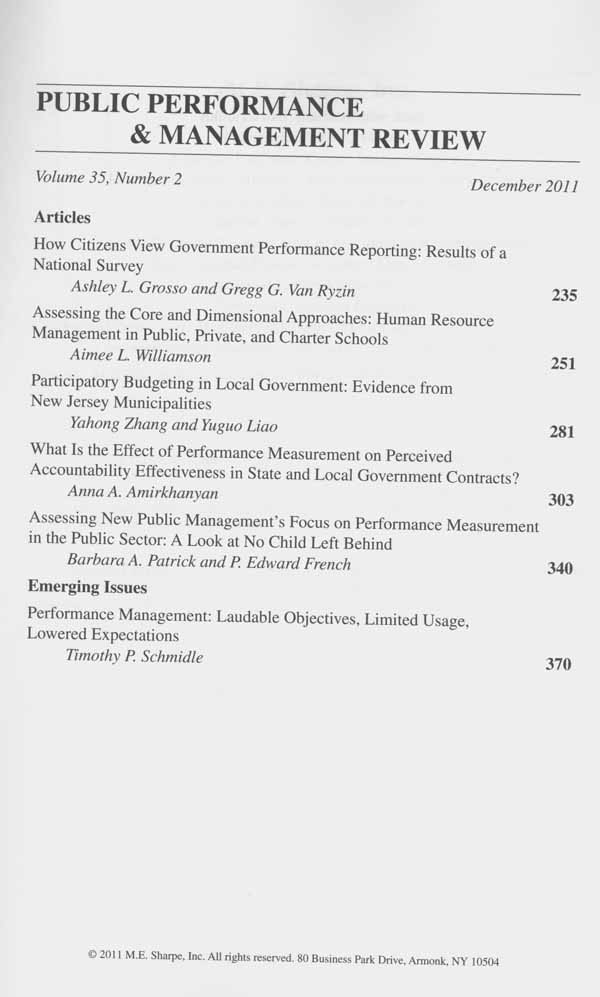 PUBLIC PERFORMANCE
& MANAGEMENT REVIEW

Volume 35, Number 2
December 2011

Articles

How Citizens View Government Performance Reporting: Results of a National Survey
Ashley L. Grosso and Gregg G. Van Ryzin
235

Assessing the Core and Dimensional Approaches: Human Resource Management in Public, Private, and Charter Schools
Aimee L. Williamson
251

Participatory Budgeting in Local Government: Evidence from New Jersey Municipalities
Yahong Zhang and Yuguo Liao
281

What Is the Effect of Performance Measurement on Perceived Accountability Effectiveness in State and Local Government Contracts?
Anna A. Amirkhanyan
303

Assessing New Public Management's Focus on Performance Measurement in the Public Sector: A Look at No Child Left Behind
Barbara A. Patrick and P. Edward French
340

Emerging Issues

Performance Management: Laudable Objectives, Limited Usage, Lowered Expectations
Timothy P. Schmidle
370

© 2011 M.E. Sharpe, Inc. All rights reserved. 80 Business Park Drive, Armonk, NY 10504